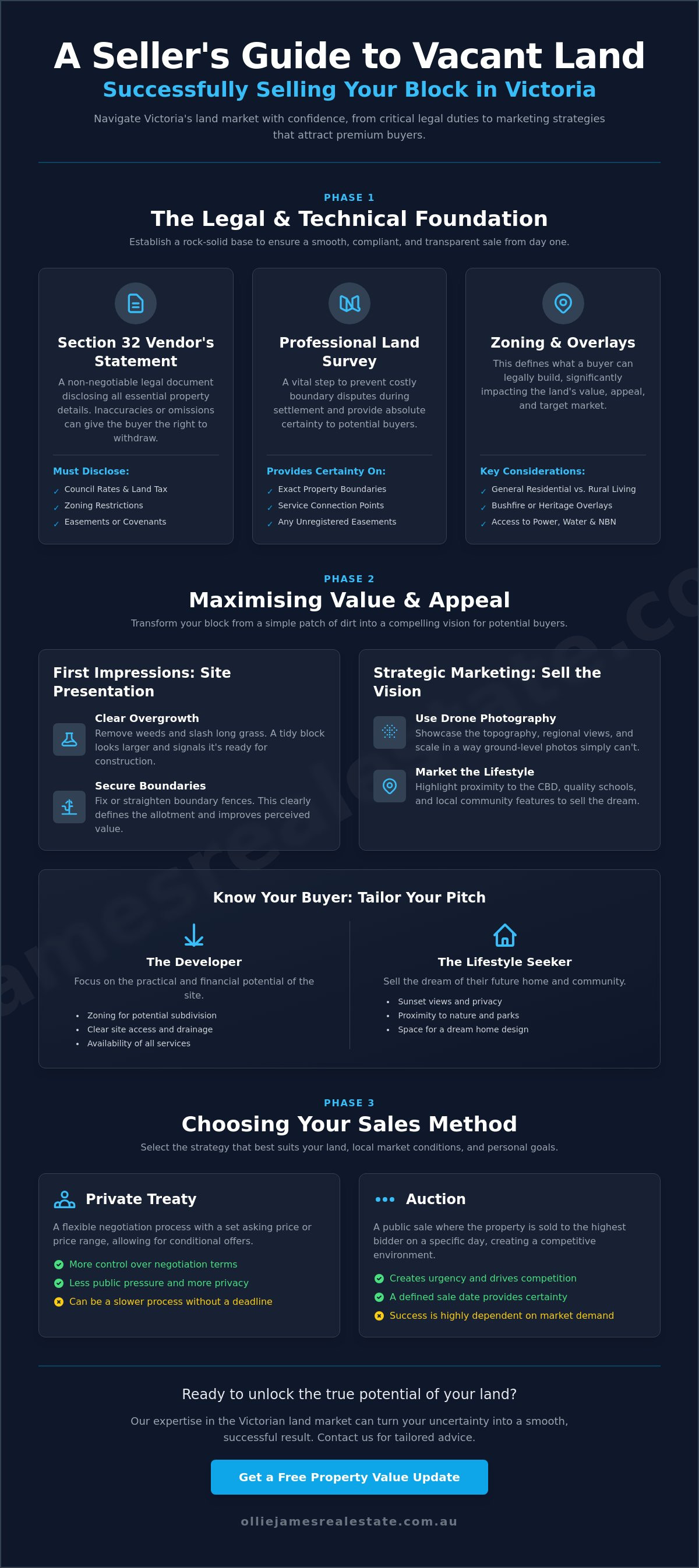 A Seller's Guide to Vacant Land

Successfully Selling Your Block in Victoria

Navigate Victoria's land market with confidence, from critical legal duties to marketing strategies that attract premium buyers.

PHASE 1

The Legal & Technical Foundation

Establish a rock-solid base to ensure a smooth, compliant, and transparent sale from day one.

Section 32 Vendor's Statement

A non-negotiable legal document disclosing all essential property details. Inaccuracies or omissions can give the buyer the right to withdraw.

Must Disclose:
✓ Council Rates & Land Tax
✓ Zoning Restrictions
✓ Easements or Covenants

Professional Land Survey

A vital step to prevent costly boundary disputes during settlement and provide absolute certainty to potential buyers.

Provides Certainty On:
✓ Exact Property Boundaries
✓ Service Connection Points
✓ Any Unregistered Easements

Zoning & Overlays

This defines what a buyer can legally build, significantly impacting the land's value, appeal, and target market.

Key Considerations:
✓ General Residential vs. Rural Living
✓ Bushfire or Heritage Overlays
✓ Access to Power, Water & NBN

PHASE 2

Maximising Value & Appeal

Transform your block from a simple patch of dirt into a compelling vision for potential buyers.

First Impressions: Site Presentation

Clear Overgrowth
Remove weeds and slash long grass. A tidy block looks larger and signals it's ready for construction.

Secure Boundaries
Fix or straighten boundary fences. This clearly defines the allotment and improves perceived value.

Strategic Marketing: Sell the Vision

Use Drone Photography
Showcase the topography, regional views, and scale in a way ground-level photos simply can't.

Market the Lifestyle
Highlight proximity to the CBD, quality schools, and local community features to sell the dream.

Know Your Buyer: Tailor Your Pitch

The Developer
Focus on the practical and financial potential of the site.
• Zoning for potential subdivision
• Clear site access and drainage
• Availability of all services

The Lifestyle Seeker
Sell the dream of their future home and community.
• Sunset views and privacy
• Proximity to nature and parks
• Space for a dream home design

PHASE 3

Choosing Your Sales Method

Select the strategy that best suits your land, local market conditions, and personal goals.

Private Treaty

A flexible negotiation process with a set asking price or price range, allowing for conditional offers.

More control over negotiation terms
Less public pressure and more privacy
Can be a slower process without a deadline

Auction

A public sale where the property is sold to the highest bidder on a specific day, creating a competitive environment.

Creates urgency and drives competition
A defined sale date provides certainty
Success is highly dependent on market demand

Ready to unlock the true potential of your land?

Our expertise in the Victorian land market can turn your uncertainty into a smooth, successful result. Contact us for tailored advice.

Get a Free Property Value Update

olliejamesrealestate.com.au